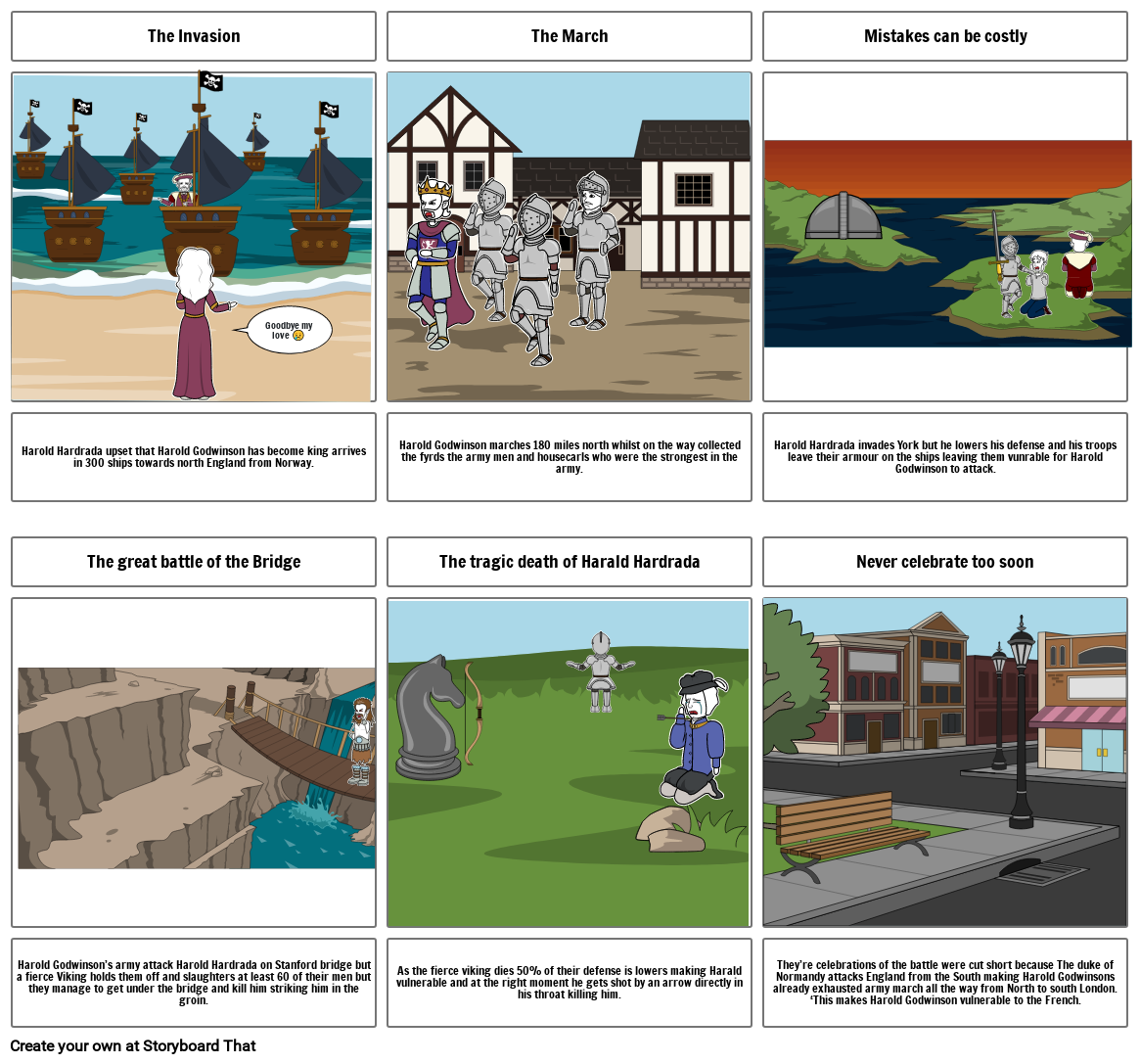 The Invasion

Goodbye my love 😢

Harold Hardrada upset that Harold Godwinson has become king arrives in 300 ships towards north England from Norway.

The March

Harold Godwinson marches 180 miles north whilst on the way collected the fyrds the army men and housecarls who were the strongest in the army.

Mistakes can be costly

Harold Hardrada invades York but he lowers his defense and his troops leave their armour on the ships leaving them vunrable for Harold Godwinson to attack.

The great battle of the Bridge

Harold Godwinson's army attack Harold Hardrada on Stanford bridge but a fierce Viking holds them off and slaughters at least 60 of their men but they manage to get under the bridge and kill him striking him in the groin.

The tragic death of Harald Hardrada

As the fierce viking dies 50% of their defense is lowers making Harald vulnerable and at the right moment he gets shot by an arrow directly in his throat killing him.

Never celebrate too soon

They're celebrations of the battle were cut short because The duke of Normandy attacks England from the South making Harold Godwinsons already exhausted army march all the way from North to south London. 'This makes Harold Godwinson vulnerable to the French.

Create your own at Storyboard That